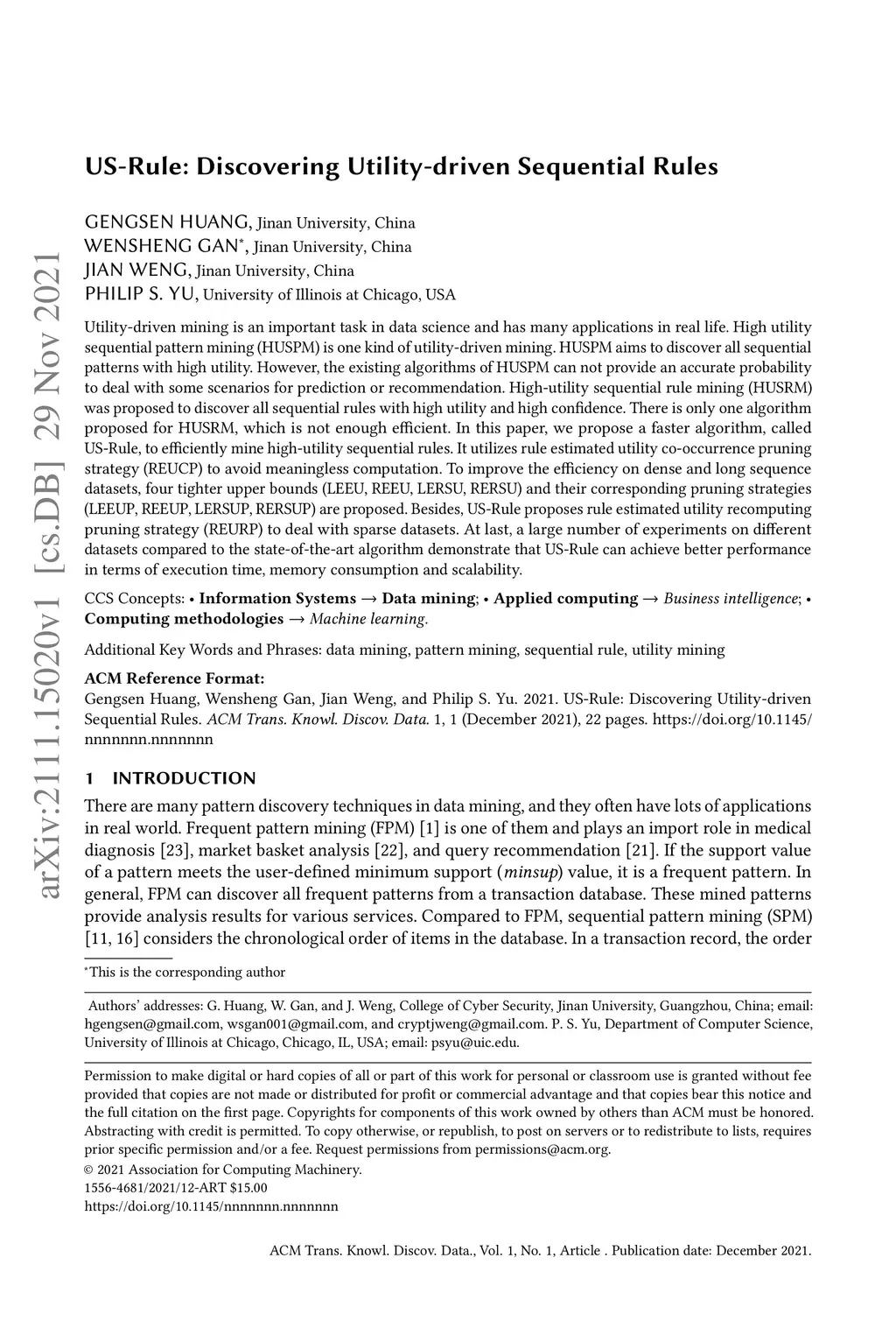 arXiv:2111.15020v1 [cs.DB] 29 Nov 2021

US-Rule: Discovering Utility-driven Sequential Rules

GENGSEN HUANG, Jinan University, China
WENSHENG GAN*, Jinan University, China
JIAN WENG, Jinan University, China
PHILIP S. YU, University of Illinois at Chicago, USA

Utility-driven mining is an important task in data science and has many applications in real life. High utility sequential pattern mining (HUSPM) is one kind of utility-driven mining. HUSPM aims to discover all sequential patterns with high utility. However, the existing algorithms of HUSPM can not provide an accurate probability to deal with some scenarios for prediction or recommendation. High-utility sequential rule mining (HUSRM) was proposed to discover all sequential rules with high utility and high confidence. There is only one algorithm proposed for HUSRM, which is not enough efficient. In this paper, we propose a faster algorithm, called US-Rule, to efficiently mine high-utility sequential rules. It utilizes rule estimated utility co-occurrence pruning strategy (REUCP) to avoid meaningless computation. To improve the efficiency on dense and long sequence datasets, four tighter upper bounds (LEEU, REEU, LERSU, RERSU) and their corresponding pruning strategies (LEEUP, REEUP, LERSUP, RERSUP) are proposed. Besides, US-Rule proposes rule estimated utility recomputing pruning strategy (REURP) to deal with sparse datasets. At last, a large number of experiments on different datasets compared to the state-of-the-art algorithm demonstrate that US-Rule can achieve better performance in terms of execution time, memory consumption and scalability.

CCS Concepts: • Information Systems → Data mining; • Applied computing → Business intelligence; • Computing methodologies → Machine learning.

Additional Key Words and Phrases: data mining, pattern mining, sequential rule, utility mining

ACM Reference Format:
Gengsen Huang, Wensheng Gan, Jian Weng, and Philip S. Yu. 2021. US-Rule: Discovering Utility-driven Sequential Rules. ACM Trans. Knowl. Discov. Data. 1, 1 (December 2021), 22 pages. https://doi.org/10.1145/nnnnnnn.nnnnnnn

1 INTRODUCTION

There are many pattern discovery techniques in data mining, and they often have lots of applications in real world. Frequent pattern mining (FPM) [1] is one of them and plays an import role in medical diagnosis [23], market basket analysis [22], and query recommendation [21]. If the support value of a pattern meets the user-defined minimum support (minsup) value, it is a frequent pattern. In general, FPM can discover all frequent patterns from a transaction database. These mined patterns provide analysis results for various services. Compared to FPM, sequential pattern mining (SPM) [11, 16] considers the chronological order of items in the database. In a transaction record, the order

*This is the corresponding author

Authors' addresses: G. Huang, W. Gan, and J. Weng, College of Cyber Security, Jinan University, Guangzhou, China; email: hgengsen@gmail.com, wsgan001@gmail.com, and cryptjweng@gmail.com. P. S. Yu, Department of Computer Science, University of Illinois at Chicago, Chicago, IL, USA; email: psyu@uic.edu.

Permission to make digital or hard copies of all or part of this work for personal or classroom use is granted without fee provided that copies are not made or distributed for profit or commercial advantage and that copies bear this notice and the full citation on the first page. Copyrights for components of this work owned by others than ACM must be honored. Abstracting with credit is permitted. To copy otherwise, or republish, to post on servers or to redistribute to lists, requires prior specific permission and/or a fee. Request permissions from permissions@acm.org.
© 2021 Association for Computing Machinery.
1556-4681/2021/12-ART $15.00
https://doi.org/10.1145/nnnnnnn.nnnnnnn

ACM Trans. Knowl. Discov. Data., Vol. 1, No. 1, Article . Publication date: December 2021.